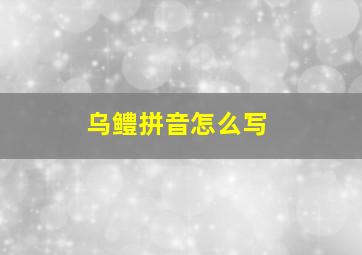 乌鳢拼音怎么写